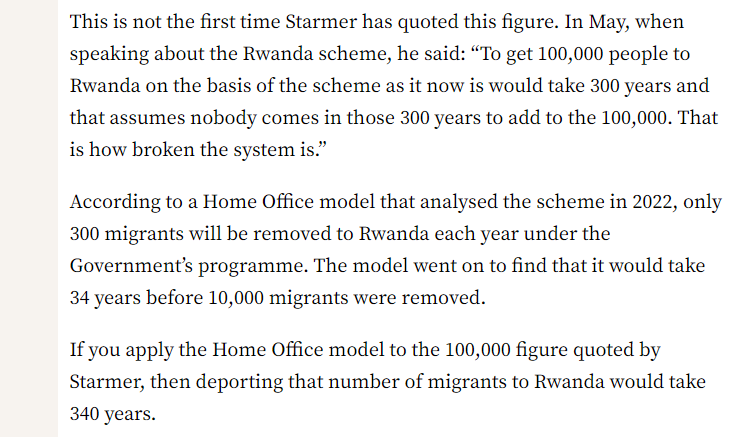 This is not the first time Starmer has quoted this figure. In May, when speaking about the Rwanda scheme, he said: “To get 100,000 people to Rwanda on the basis of the scheme as it now is would take 300 years and that assumes nobody comes in those 300 years to add to the 100,000. That is how broken the system is.”

According to a Home Office model that analysed the scheme in 2022, only 300 migrants will be removed to Rwanda each year under the Government’s programme. The model went on to find that it would take 34 years before 10,000 migrants were removed.

If you apply the Home Office model to the 100,000 figure quoted by Starmer, then deporting that number of migrants to Rwanda would take 340 years.